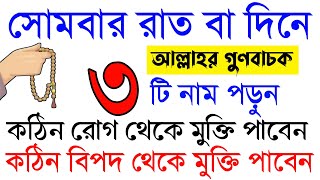 সোমবার রাত বা দিনে

আল্লাহর গুণবাচক

৩

টি নাম পড়ুন

কঠিন রোগ থেকে মুক্তি পাবেন

কঠিন বিপদ থেকে মুক্তি পাবেন